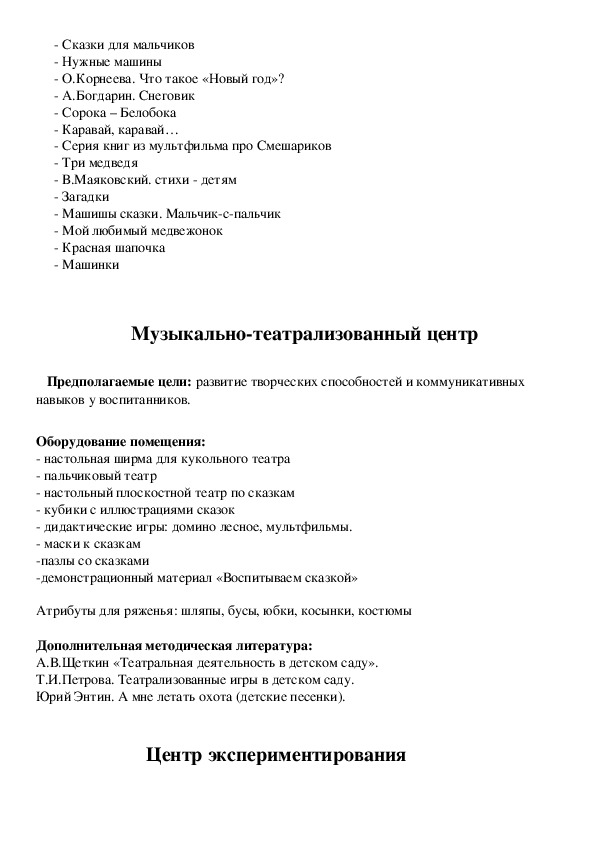 - Сказки для мальчиков
- Нужные машины
- О.Корнеева. Что такое «Новый год»?
- А.Богдарин. Снеговик
- Сорока – Белобока
- Каравай, каравай…
- Серия книг из мультфильма про Смешариков
- Три медведя
- В.Маяковский. стихи - детям
- Загадки
- Машишы сказки. Мальчик-с-пальчик
- Мой любимый медвежонок
- Красная шапочка
- Машинки

Музыкально-театрализованный центр

Предполагаемые цели: развитие творческих способностей и коммуникативных навыков у воспитанников.

Оборудование помещения:
- настольная ширма для кукольного театра
- пальчиковый театр
- настольный плоскостной театр по сказкам
- кубики с иллюстрациями сказок
- дидактические игры: домино лесное, мультфильмы.
- маски к сказкам
-пазлы со сказками
-демонстрационный материал «Воспитываем сказкой»

Атрибуты для ряженья: шляпы, бусы, юбки, косынки, костюмы

Дополнительная методическая литература:
А.В.Щеткин «Театральная деятельность в детском саду».
Т.И.Петрова. Театрализованные игры в детском саду.
Юрий Энтин. А мне летать охота (детские песенки).

Центр экспериментирования